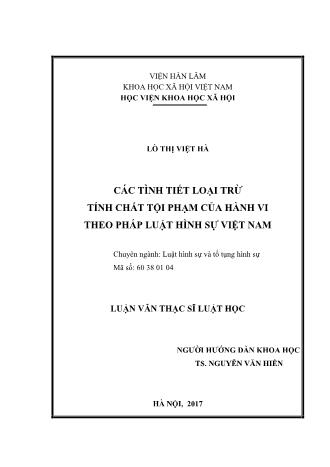 VIỆN HÀN LÂM
KHOA HỌC XÃ HỘI VIỆT NAM
HỌC VIỆN KHOA HỌC XÃ HỘI

LÒ THỊ VIỆT HÀ

CÁC TÌNH TIẾT LOẠI TRỪ
TÍNH CHẤT TỘI PHẠM CỦA HÀNH VI
THEO PHÁP LUẬT HÌNH SỰ VIỆT NAM

Chuyên ngành: Luật hình sự và tố tụng hình sự
Mã số: 60 38 01 04

LUẬN VĂN THẠC SĨ LUẬT HỌC

NGƯỜI HƯỚNG DẪN KHOA HỌC
TS. NGUYỄN VĂN HIỂN

HÀ NỘI, 2017